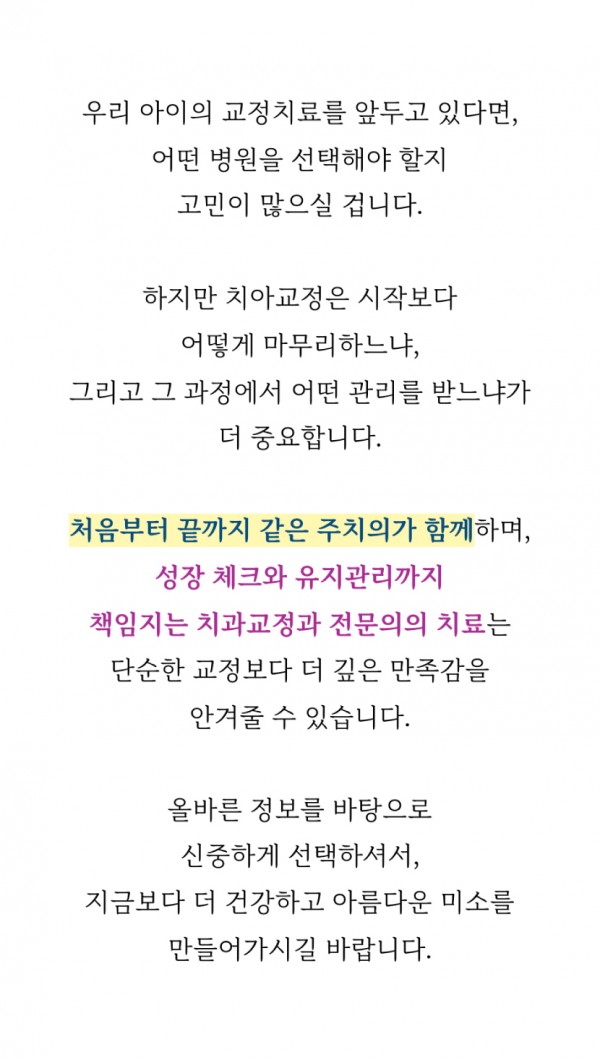 우리 아이의 교정치료를 앞두고 있다면,
어떤 병원을 선택해야 할지
고민이 많으실 겁니다.

하지만 치아교정은 시작보다
어떻게 마무리하느냐,
그리고 그 과정에서 어떤 관리를 받느냐가
더 중요합니다.

처음부터 끝까지 같은 주치의가 함께하며,
성장 체크와 유지관리까지
책임지는 치과교정과 전문의의 치료는
단순한 교정보다 더 깊은 만족감을
안겨줄 수 있습니다.

올바른 정보를 바탕으로
신중하게 선택하셔서,
지금보다 더 건강하고 아름다운 미소를
만들어가시길 바랍니다.